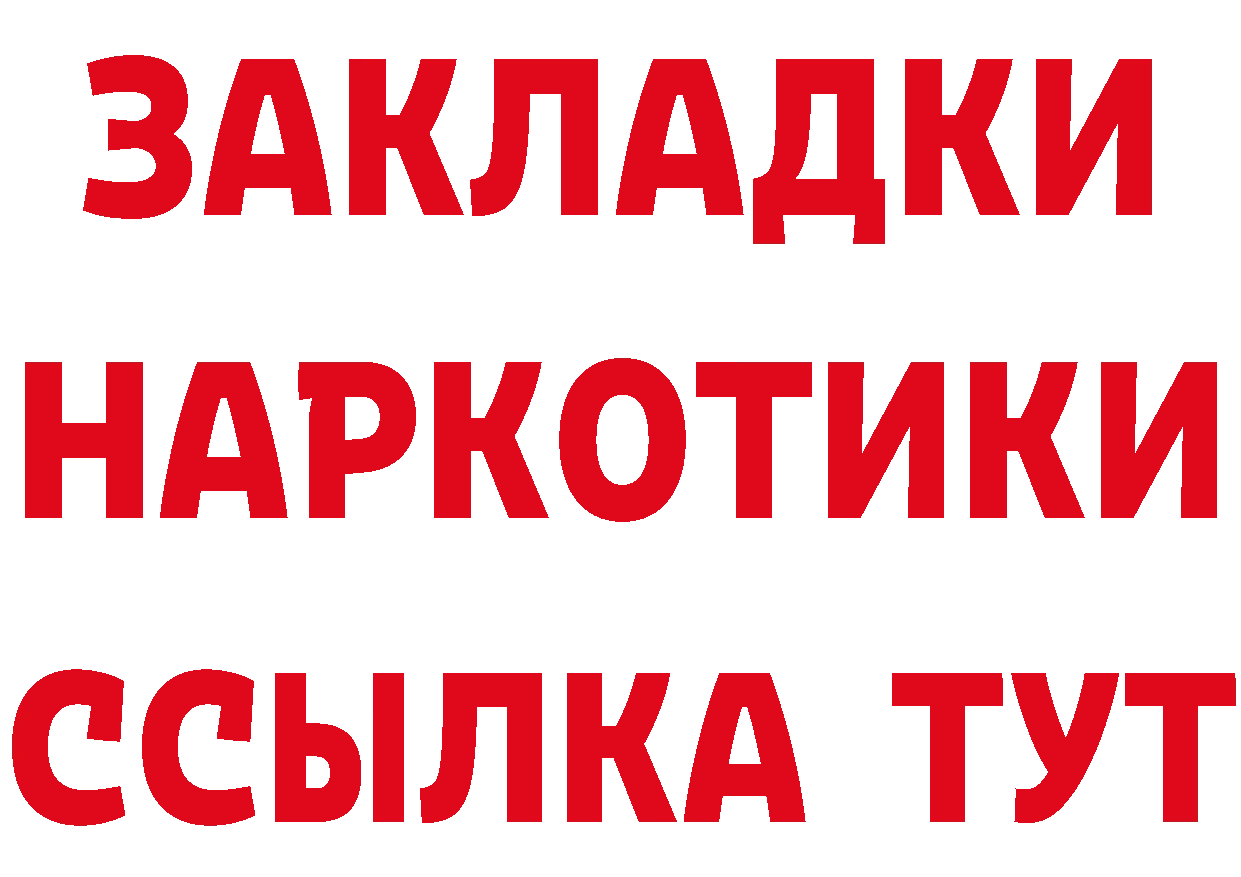 ЗАКЛАДКИ
НАРКОТИКИ
ССЫЛКА ТУТ